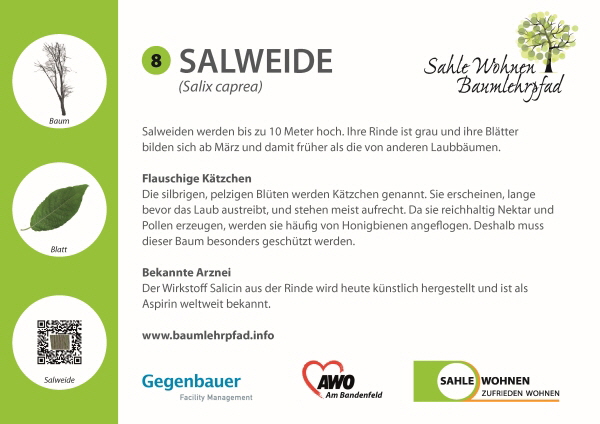 Baum

Blatt

Salweide

8 SALWEIDE
(Salix caprea)

Sahle Wohnen
Baumlehrpfad

Salweiden werden bis zu 10 Meter hoch. Ihre Rinde ist grau und ihre Blätter bilden sich ab März und damit früher als die von anderen Laubbäumen.

Flauschige Kätzchen
Die silbrigen, pelzigen Blüten werden Kätzchen genannt. Sie erscheinen, lange bevor das Laub austreibt, und stehen meist aufrecht. Da sie reichhaltig Nektar und Pollen erzeugen, werden sie häufig von Honigbienen angeflogen. Deshalb muss dieser Baum besonders geschützt werden.

Bekannte Arznei
Der Wirkstoff Salicin aus der Rinde wird heute künstlich hergestellt und ist als Aspirin weltweit bekannt.

www.baumlehrpfad.info

Gegenbauer
Facility Management

AWO
Am Bandenfeld

SAHLE WOHNEN
ZUFRIEDEN WOHNEN